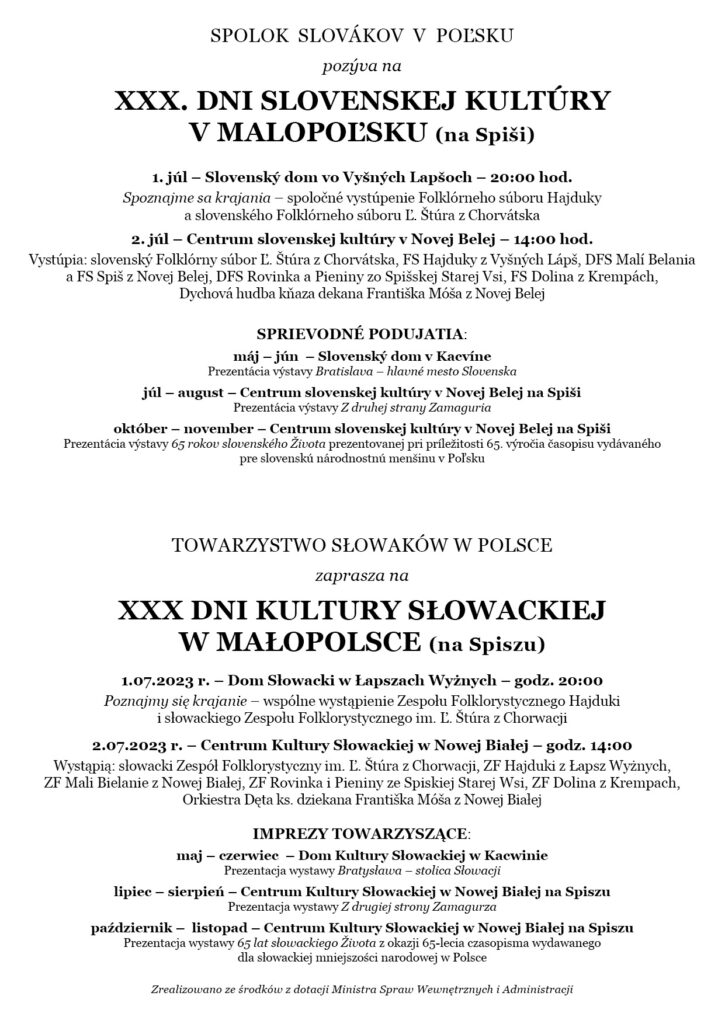 SPOLOK SLOVÁKOV V POĽSKU

pozýva na

XXX. DNI SLOVENSKEJ KULTÚRY V MALOPOĽSKU (na Spiši)

1. júl – Slovenský dom vo Vyšných Lapšoch – 20:00 hod.

Spoznajme sa krajania – spoločné vystúpenie Folklórneho súboru Hajduky a slovenského Folklórneho súboru Ľ. Štúra z Chorvátska

2. júl – Centrum slovenskej kultúry v Novej Belej – 14:00 hod.

Vystúpia: slovenský Folklórny súbor Ľ. Štúra z Chorvátska, FS Hajduky z Vyšných Lápš, DFS Malí Belania a FS Spiš z Novej Belej, DFS Rovinka a Pieniny zo Spišskej Starej Vsi, FS Dolina z Krempách, Dychová hudba kňaza dekana Františka Móša z Novej Belej

SPRIEVODNÉ PODUJATIA:

máj – jún – Slovenský dom v Kacvíne
Prezentácia výstavy Bratislava – hlavné mesto Slovenska

júl – august – Centrum slovenskej kultúry v Novej Belej na Spiši
Prezentácia výstavy Z druhej strany Zamaguria

október – november – Centrum slovenskej kultúry v Novej Belej na Spiši
Prezentácia výstavy 65 rokov slovenského Života prezentovanej pri príležitosti 65. výročia časopisu vydávaného pre slovenskú národnostnú menšinu v Poľsku

TOWARZYSTWO SŁOWAKÓW W POLSCE

zaprasza na

XXX DNI KULTURY SŁOWACKIEJ W MAŁOPOLSCE (na Spiszu)

1.07.2023 r. – Dom Słowacki w Łapszach Wyżnych – godz. 20:00

Poznajmy się krajanie – wspólne wystąpienie Zespołu Folklorystycznego Hajduki i słowackiego Zespołu Folklorystycznego im. Ľ. Štúra z Chorwacji

2.07.2023 r. – Centrum Kultury Słowackiej w Nowej Białej – godz. 14:00

Wystąpią: słowacki Zespół Folklorystyczny im. Ľ. Štúra z Chorwacji, ZF Hajduki z Łapsz Wyżnych, ZF Mali Bielanie z Nowej Białej, ZF Rovinka i Pieniny ze Spiskiej Starej Wsi, ZF Dolina z Krempach, Orkiestra Dęta ks. dziekana Františka Móša z Nowej Białej

IMPREZY TOWARZYSZĄCE:

maj – czerwiec – Dom Kultury Słowackiej w Kacwinie
Prezentacja wystawy Bratysława – stolica Słowacji

lipiec – sierpień – Centrum Kultury Słowackiej w Nowej Białej na Spiszu
Prezentacja wystawy Z drugiej strony Zamagurza

październik – listopad – Centrum Kultury Słowackiej w Nowej Białej na Spiszu
Prezentacja wystawy 65 lat słowackiego Života z okazji 65-lecia czasopisma wydawanego dla słowackiej mniejszości narodowej w Polsce

Zrealizowano ze środków z dotacji Ministra Spraw Wewnętrznych i Administracji